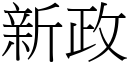 新政